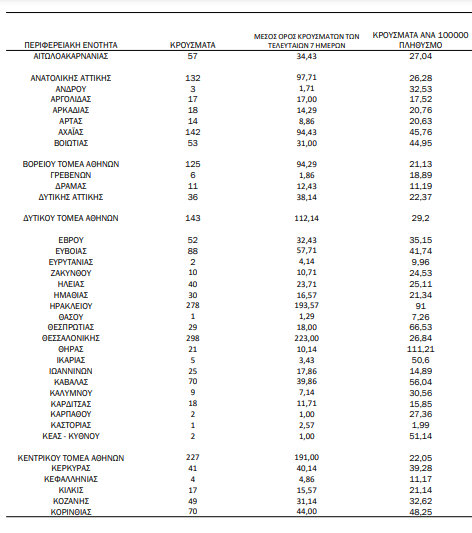 | ΠΕΡΙΦΕΡΕΙΑΚΗ ΕΝΟΤΗΤΑ | ΚΡΟΥΣΜΑΤΑ | ΜΕΣΟΣ ΟΡΟΣ ΚΡΟΥΣΜΑΤΩΝ ΤΩΝ ΤΕΛΕΥΤΑΙΩΝ 7 ΗΜΕΡΩΝ | ΚΡΟΥΣΜΑΤΑ ΑΝΑ 100000 ΠΛΗΘΥΣΜΟ |
|---|---|---|---|
| ΑΙΤΩΛΟΑΚΑΡΝΑΝΙΑΣ | 57 | 34,43 | 27,04 |
| ΑΝΑΤΟΛΙΚΗΣ ΑΤΤΙΚΗΣ | 132 | 97,71 | 26,28 |
| ΑΝΔΡΟΥ | 3 | 1,71 | 32,53 |
| ΑΡΓΟΛΙΔΑΣ | 17 | 17,00 | 17,52 |
| ΑΡΚΑΔΙΑΣ | 18 | 14,29 | 20,76 |
| ΑΡΤΑΣ | 14 | 8,86 | 20,63 |
| ΑΧΑΪΑΣ | 142 | 94,43 | 45,76 |
| ΒΟΙΩΤΙΑΣ | 53 | 31,00 | 44,95 |
| ΒΟΡΕΙΟΥ ΤΟΜΕΑ ΑΘΗΝΩΝ | 125 | 94,29 | 21,13 |
| ΓΡΕΒΕΝΩΝ | 6 | 1,86 | 18,89 |
| ΔΡΑΜΑΣ | 11 | 12,43 | 11,19 |
| ΔΥΤΙΚΗΣ ΑΤΤΙΚΗΣ | 36 | 38,14 | 22,37 |
| ΔΥΤΙΚΟΥ ΤΟΜΕΑ ΑΘΗΝΩΝ | 143 | 112,14 | 29,2 |
| ΕΒΡΟΥ | 52 | 32,43 | 35,15 |
| ΕΥΒΟΙΑΣ | 88 | 57,71 | 41,74 |
| ΕΥΡΥΤΑΝΙΑΣ | 2 | 4,14 | 9,96 |
| ΖΑΚΥΝΘΟΥ | 10 | 10,71 | 24,53 |
| ΗΛΕΙΑΣ | 40 | 23,71 | 25,11 |
| ΗΜΑΘΙΑΣ | 30 | 16,57 | 21,34 |
| ΗΡΑΚΛΕΙΟΥ | 278 | 193,57 | 91 |
| ΘΑΣΟΥ | 1 | 1,29 | 7,26 |
| ΘΕΣΠΡΩΤΙΑΣ | 29 | 18,00 | 66,53 |
| ΘΕΣΣΑΛΟΝΙΚΗΣ | 298 | 223,00 | 26,84 |
| ΘΗΡΑΣ | 21 | 10,14 | 111,21 |
| ΙΚΑΡΙΑΣ | 5 | 3,43 | 50,6 |
| ΙΩΑΝΝΙΝΩΝ | 25 | 17,86 | 14,89 |
| ΚΑΒΑΛΑΣ | 70 | 39,86 | 56,04 |
| ΚΑΛΥΜΝΟΥ | 9 | 7,14 | 30,56 |
| ΚΑΡΔΙΤΣΑΣ | 18 | 11,71 | 15,85 |
| ΚΑΡΠΑΘΟΥ | 2 | 1,00 | 27,36 |
| ΚΑΣΤΟΡΙΑΣ | 1 | 2,57 | 1,99 |
| ΚΕΑΣ - ΚΥΘΝΟΥ | 2 | 1,00 | 51,14 |
| ΚΕΝΤΡΙΚΟΥ ΤΟΜΕΑ ΑΘΗΝΩΝ | 227 | 191,00 | 22,05 |
| ΚΕΡΚΥΡΑΣ | 41 | 40,14 | 39,28 |
| ΚΕΦΑΛΛΗΝΙΑΣ | 4 | 4,86 | 11,17 |
| ΚΙΛΚΙΣ | 17 | 15,57 | 21,14 |
| ΚΟΖΑΝΗΣ | 49 | 31,14 | 32,62 |
| ΚΟΡΙΝΘΙΑΣ | 70 | 44,00 | 48,25 |